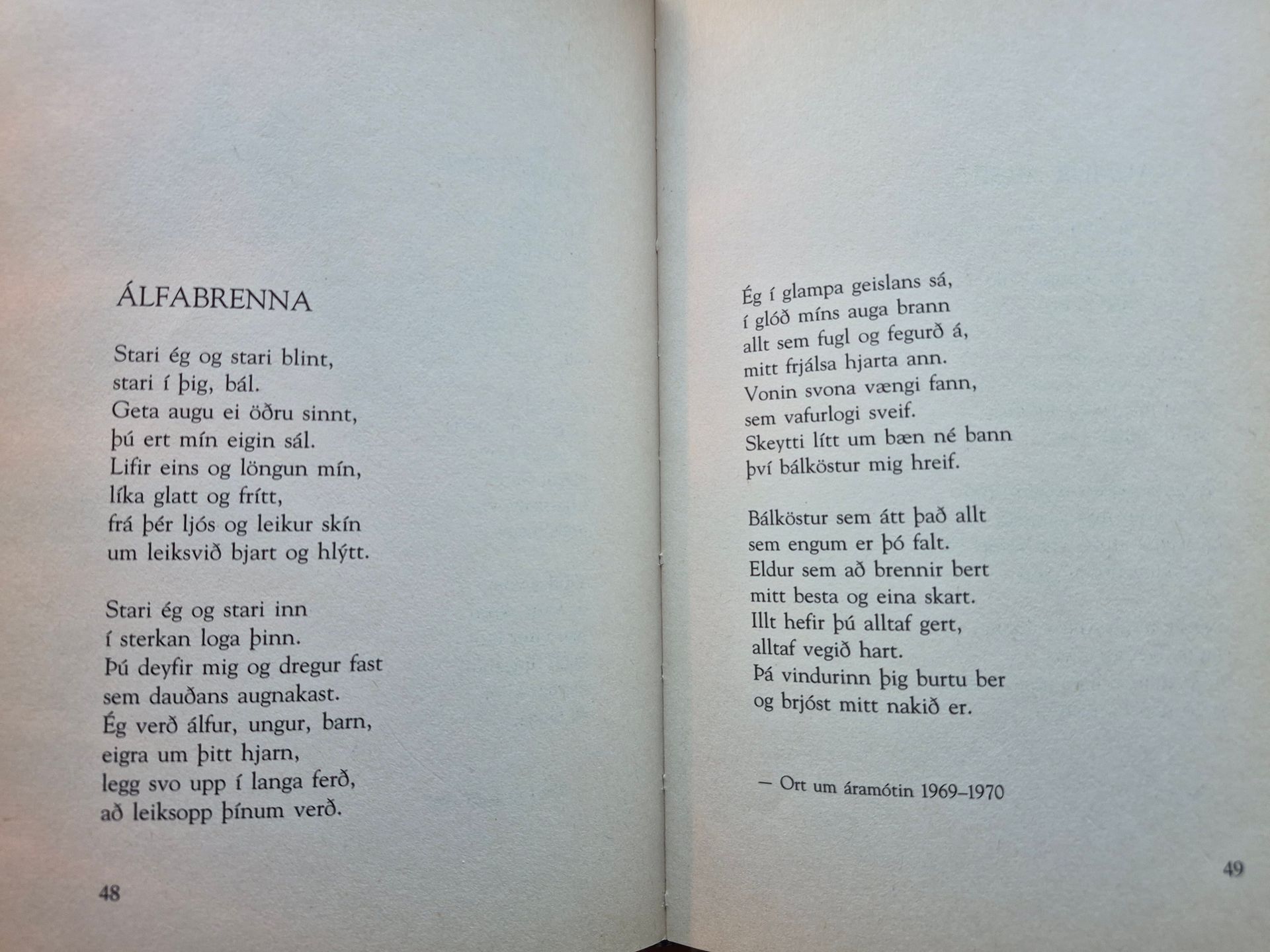 ÁLFABRENNA

Stari ég og stari blint,
stari í þig, bál.
Geta augu ei öðru sinnt,
þú ert mín eigin sál.
Lifir eins og löngun mín,
líka glatt og frítt,
frá þér ljós og leikur skín
um leiksvið bjart og hlýtt.

Stari ég og stari inn
í sterkan loga þinn.
Þú deyfir mig og dregur fast
sem dauðans augnakast.
Ég verð álfur, ungur, barn,
eigra um þitt hjarn,
legg svo upp í langa ferð,
að leiksopp þínum verð.

48

Ég í glampa geislans sá,
í glóð míns auga brann
allt sem fugl og fegurð á,
mitt frjálsa hjarta ann.
Vonin svona vængi fann,
sem vafurlogi sveif.
Skeytti lítt um bæn né bann
því bálköstur mig hreif.

Bálköstur sem átt það allt
sem engum er þó falt.
Eldur sem að brennir bert
mitt besta og eina skart.
Illt hefir þú alltaf gert,
alltaf vegið hart.
Þá vindurinn þig burtu ber
og brjóst mitt nakið er.

— Ort um áramótin 1969–1970

49